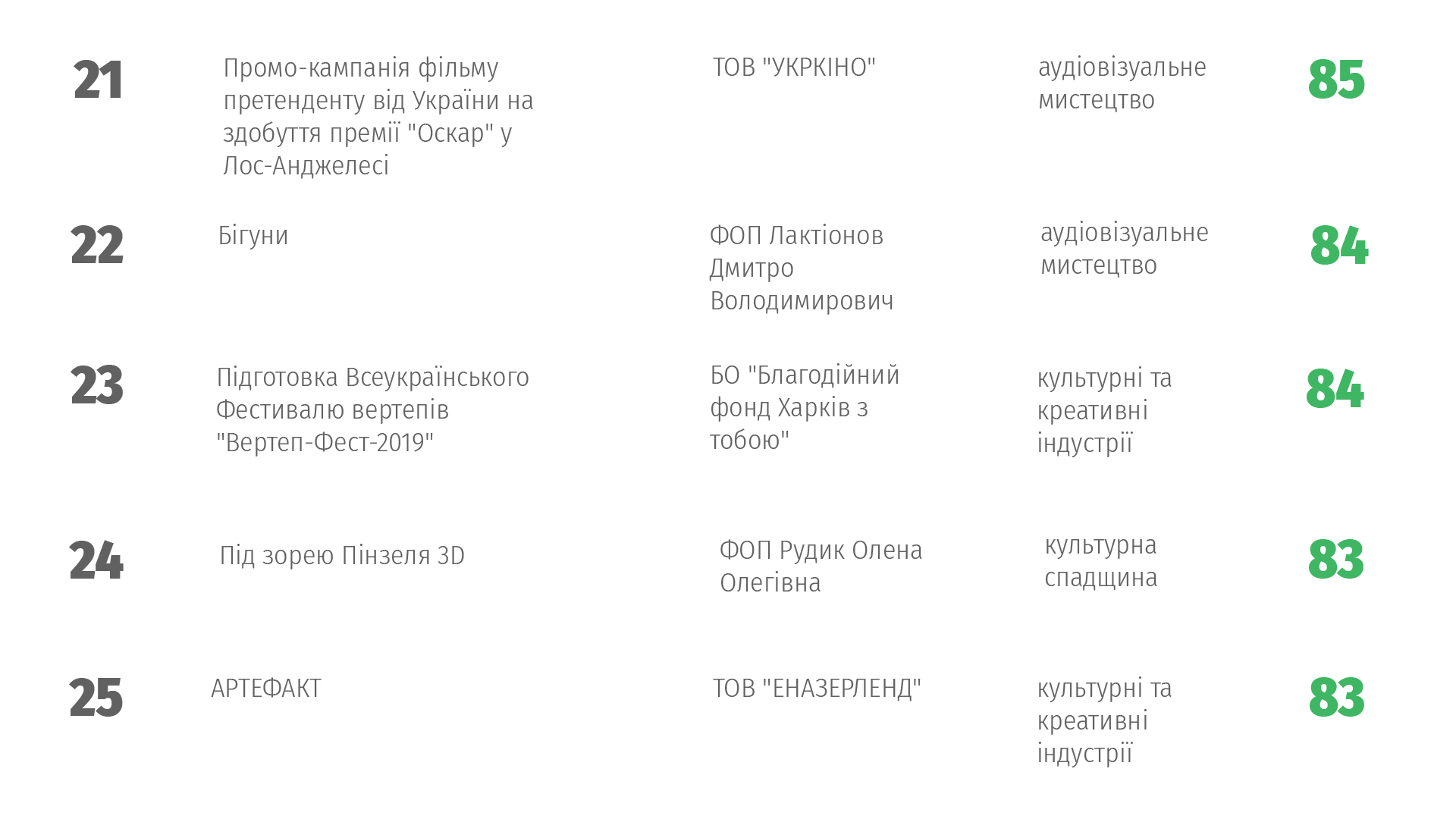 | 21 | Промо-кампанія фільму претенденту від України на здобуття премії "Оскар" у Лос-Анджелесі | ТОВ "УКРКІНО" | аудіовізуальне мистецтво | 85 |
|---|---|---|---|---|
| 22 | Бігуни | ФОП Лактіонов Дмитро Володимирович | аудіовізуальне мистецтво | 84 |
| 23 | Підготовка Всеукраїнського Фестивалю вертепів "Вертеп-Фест-2019" | БО "Благодійний фонд Харків з тобою" | культурні та креативні індустрії | 84 |
| 24 | Під зорею Пінзеля 3D | ФОП Рудик Олена Олегівна | культурна спадщина | 83 |
| 25 | АРТЕФАКТ | ТОВ "ЕНАЗЕРЛЕНД" | культурні та креативні індустрії | 83 |